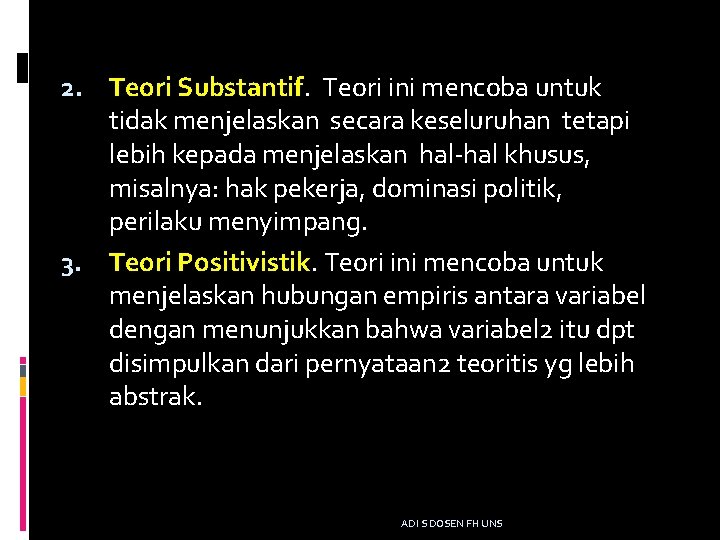 2. Teori Substantif. Teori ini mencoba untuk tidak menjelaskan secara keseluruhan tetapi lebih kepada menjelaskan hal-hal khusus, misalnya: hak pekerja, dominasi politik, perilaku menyimpang.

3. Teori Positivistik. Teori ini mencoba untuk menjelaskan hubungan empiris antara variabel dengan menunjukkan bahwa variabel2 itu dpt disimpulkan dari pernyataan2 teoritis yg lebih abstrak.

ADI S DOSEN FH UNS